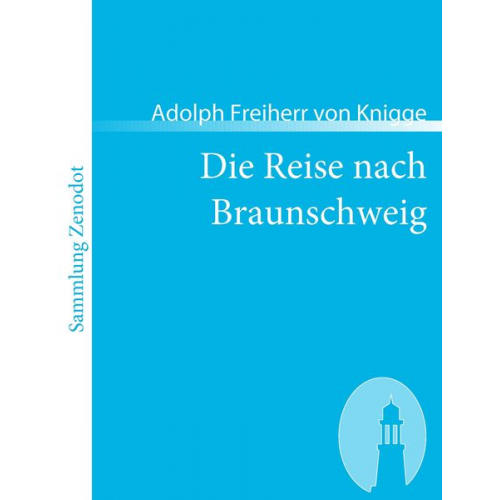 Sammlung Zenodot

Adolph Freiherr von Knigge

Die Reise nach Braunschweig